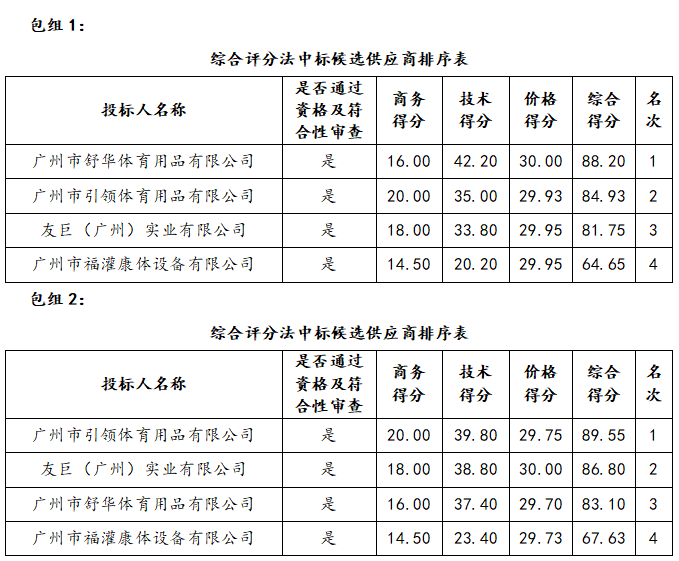 包组1:

综合评分法中标候选供应商排序表

| 投标人名称 | 是否通过资格及符合性审查 | 商务得分 | 技术得分 | 价格得分 | 综合得分 | 名次 |
|---|---|---|---|---|---|---|
| 广州市舒华体育用品有限公司 | 是 | 16.00 | 42.20 | 30.00 | 88.20 | 1 |
| 广州市引领体育用品有限公司 | 是 | 20.00 | 35.00 | 29.93 | 84.93 | 2 |
| 友巨（广州）实业有限公司 | 是 | 18.00 | 33.80 | 29.95 | 81.75 | 3 |
| 广州市福灌康体设备有限公司 | 是 | 14.50 | 20.20 | 29.95 | 64.65 | 4 |

包组2:

综合评分法中标候选供应商排序表

| 投标人名称 | 是否通过资格及符合性审查 | 商务得分 | 技术得分 | 价格得分 | 综合得分 | 名次 |
|---|---|---|---|---|---|---|
| 广州市引领体育用品有限公司 | 是 | 20.00 | 39.80 | 29.75 | 89.55 | 1 |
| 友巨（广州）实业有限公司 | 是 | 18.00 | 38.80 | 30.00 | 86.80 | 2 |
| 广州市舒华体育用品有限公司 | 是 | 16.00 | 37.40 | 29.70 | 83.10 | 3 |
| 广州市福灌康体设备有限公司 | 是 | 14.50 | 23.40 | 29.73 | 67.63 | 4 |